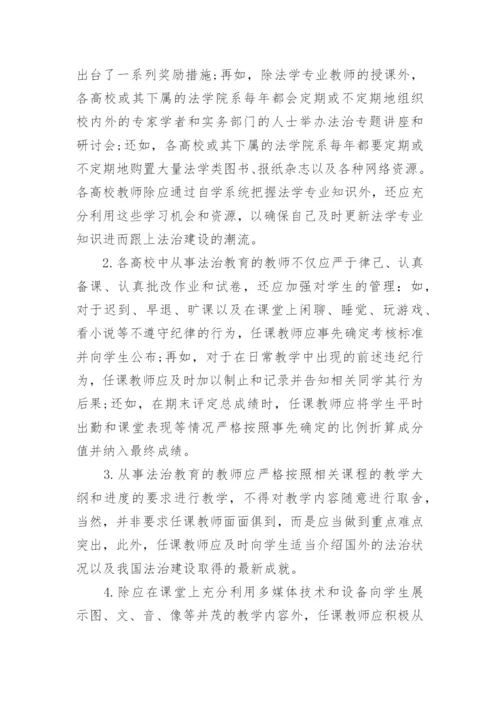 出台了一系列奖励措施;再如，除法学专业教师的授课外，各高校或其下属的法学院系每年都会定期或不定期地组织校内外的专家学者和实务部门的人士举办法治专题讲座和研讨会;还如，各高校或其下属的法学院系每年都要定期或不定期地购置大量法学类图书、报纸杂志以及各种网络资源。各高校教师除应通过自学系统把握法学专业知识外，还应充分利用这些学习机会和资源，以确保自己及时更新法学专业知识进而跟上法治建设的潮流。

2.各高校中从事法治教育的教师不仅应严于律己、认真备课、认真批改作业和试卷，还应加强对学生的管理：如，对于迟到、早退、旷课以及在课堂上闲聊、睡觉、玩游戏、看小说等不遵守纪律的行为，任课教师应事先确定考核标准并向学生公布;再如，对于在日常教学中出现的前述违纪行为，任课教师应及时加以制止和记录并告知相关同学其行为后果;还如，在期末评定总成绩时，任课教师应将学生平时出勤和课堂表现等情况严格按照事先确定的比例折算成分值并纳入最终成绩。

3.从事法治教育的教师应严格按照相关课程的教学大纲和进度的要求进行教学，不得对教学内容随意进行取舍，当然，并非要求任课教师面面俱到，而是应当做到重点难点突出，此外，任课教师应及时向学生适当介绍国外的法治状况以及我国法治建设取得的最新成就。

4.除应在课堂上充分利用多媒体技术和设备向学生展示图、文、音、像等并茂的教学内容外，任课教师应积极从